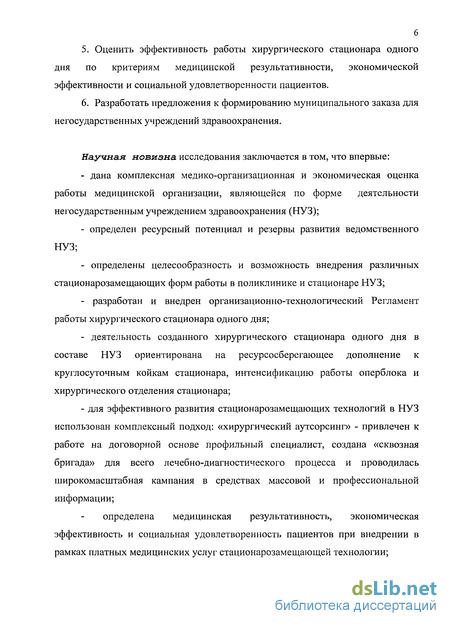 6

5. Оценить эффективность работы хирургического стационара одного дня по критериям медицинской результативности, экономической эффективности и социальной удовлетворенности пациентов.

6. Разработать предложения к формированию муниципального заказа для негосударственных учреждений здравоохранения.

Научная новизна исследования заключается в том, что впервые:

- дана комплексная медико-организационная и экономическая оценка работы медицинской организации, являющейся по форме деятельности негосударственным учреждением здравоохранения (НУЗ);

- определен ресурсный потенциал и резервы развития ведомственного НУЗ;

- определены целесообразность и возможность внедрения различных стационарозамещающих форм работы в поликлинике и стационаре НУЗ;

- разработан и внедрен организационно-технологический Регламент работы хирургического стационара одного дня;

- деятельность созданного хирургического стационара одного дня в составе НУЗ ориентирована на ресурсосберегающее дополнение к круглосуточным койкам стационара, интенсификацию работы оперблока и хирургического отделения стационара;

- для эффективного развития стационарозамещающих технологий в НУЗ использован комплексный подход: «хирургический аутсорсинг» - привлечен к работе на договорной основе профильный специалист, создана «сквозная бригада» для всего лечебно-диагностического процесса и проводилась широкомасштабная кампания в средствах массовой и профессиональной информации;

- определена медицинская результативность, экономическая эффективность и социальная удовлетворенность пациентов при внедрении в рамках платных медицинских услуг стационарозамещающей технологии;

dsLib.net
библиотека диссертаций